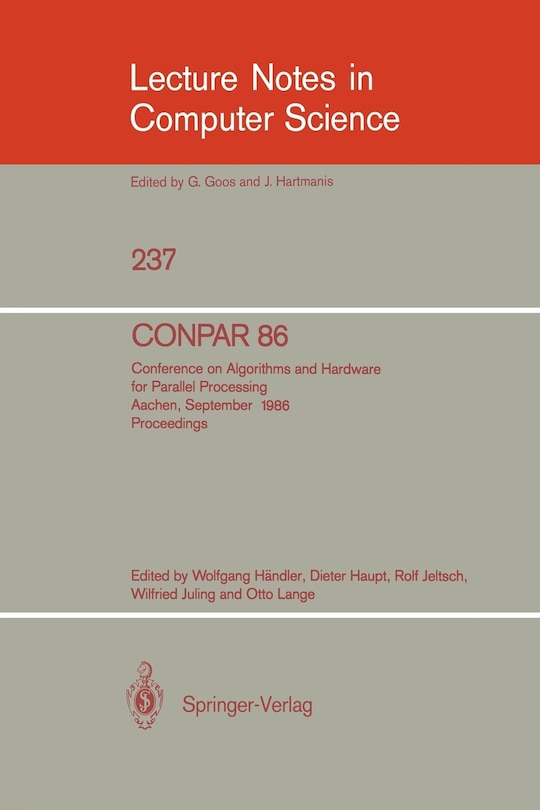 Lecture Notes in Computer Science

Edited by G. Goos and J. Hartmanis

237

CONPAR 86

Conference on Algorithms and Hardware
for Parallel Processing
Aachen, September 1986
Proceedings

Edited by Wolfgang Händler, Dieter Haupt, Rolf Jeltsch, Wilfried Juling and Otto Lange

Springer-Verlag